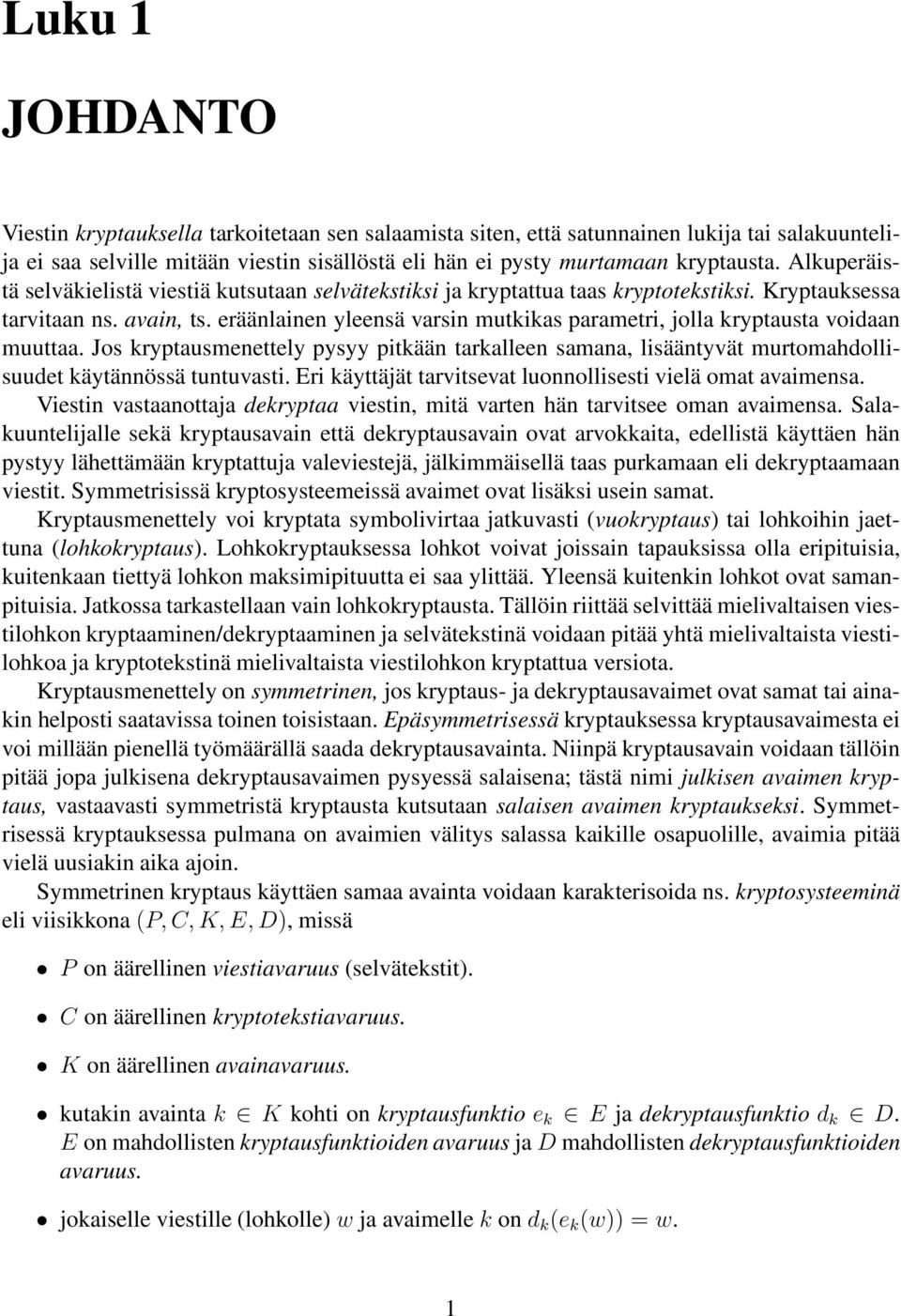 Luku 1

JOHDANTO

Viestin kryptauksella tarkoitetaan sen salaamista siten, että satunnainen lukija tai salakuuntelija ei saa selville mitään viestin sisällöstä eli hän ei pysty murtamaan kryptausta. Alkuperäistä selväkielistä viestiä kutsutaan selvätekstiksi ja kryptattua taas kryptotekstiksi. Kryptauksessa tarvitaan ns. avain, ts. eräänlainen yleensä varsin mutkikas parametri, jolla kryptausta voidaan muuttaa. Jos kryptausmenettely pysyy pitkään tarkalleen samana, lisääntyvät murtomahdollisuudet käytännössä tuntuvasti. Eri käyttäjät tarvitsevat luonnollisesti vielä omat avaimensa.

Viestin vastaanottaja dekryptaa viestin, mitä varten hän tarvitsee oman avaimensa. Salakuuntelijalle sekä kryptausavain että dekryptausavain ovat arvokkaita, edellistä käyttäen hän pystyy lähettämään kryptattuja valeviestejä, jälkimmäisellä taas purkamaan eli dekryptaamaan viestit. Symmetrisissä kryptosysteemeissä avaimet ovat lisäksi usein samat.

Kryptausmenettely voi kryptata symbolivirtaa jatkuvasti (vuokryptaus) tai lohkoihin jaettuna (lohkokryptaus). Lohkokryptauksessa lohkot voivat joissain tapauksissa olla eripituisia, kuitenkaan tiettyä lohkon maksimipituutta ei saa ylittää. Yleensä kuitenkin lohkot ovat samanpituisia. Jatkossa tarkastellaan vain lohkokryptausta. Tällöin riittää selvittää mielivaltaisen viestilohkon kryptaaminen/dekryptaaminen ja selvätekstinä voidaan pitää yhtä mielivaltaista viestilohkoa ja kryptotekstinä mielivaltaista viestilohkon kryptattua versiota.

Kryptausmenettely on symmetrinen, jos kryptaus- ja dekryptausavaimet ovat samat tai ainakin helposti saatavissa toinen toisistaan. Epäsymmetrisessä kryptauksessa kryptausavaimesta ei voi millään pienellä työmäärällä saada dekryptausavainta. Niinpä kryptausavain voidaan tällöin pitää jopa julkisena dekryptausavaimen pysyessä salaisena; tästä nimi julkisen avaimen kryptaus, vastaavasti symmetristä kryptausta kutsutaan salaisen avaimen kryptaukseksi. Symmetrisessä kryptauksessa pulmana on avaimien välitys salassa kaikille osapuolille, avaimia pitää vielä uusiakin aika ajoin.

Symmetrinen kryptaus käyttäen samaa avainta voidaan karakterisoida ns. kryptosysteeminä eli viisikkona $(P, C, K, E, D)$, missä

• $P$ on äärellinen viestiavaruus (selvätekstit).

• $C$ on äärellinen kryptotekstiavaruus.

• $K$ on äärellinen avainavaruus.

• kutakin avainta $k \in K$ kohti on kryptausfunktio $e_k \in E$ ja dekryptausfunktio $d_k \in D$. $E$ on mahdollisten kryptausfunktioiden avaruus ja $D$ mahdollisten dekryptausfunktioiden avaruus.

• jokaiselle viestille (lohkolle) $w$ ja avaimelle $k$ on $d_k(e_k(w)) = w$.

1